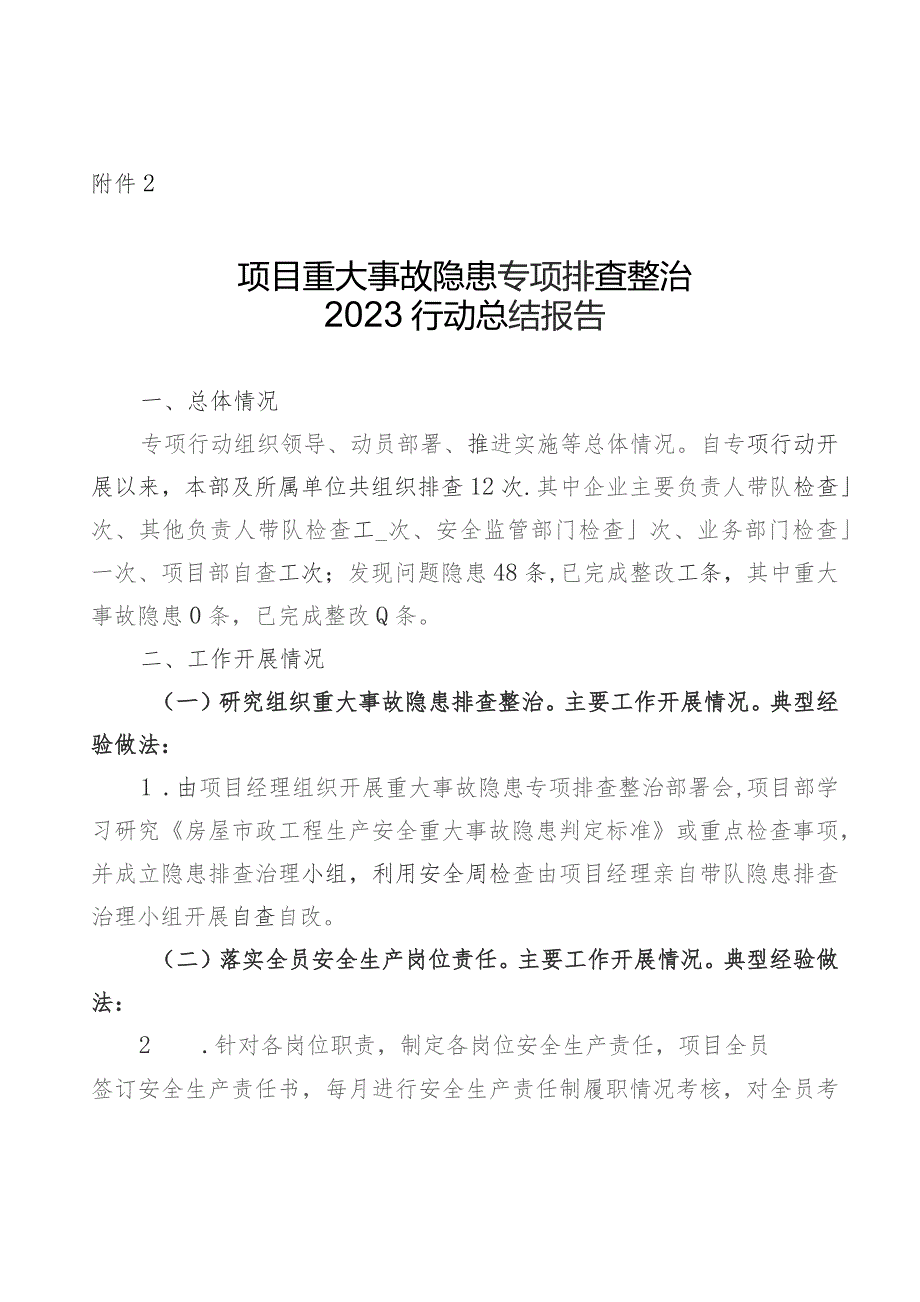 附件2

项目重大事故隐患专项排查整治
2023行动总结报告

一、总体情况

专项行动组织领导、动员部署、推进实施等总体情况。自专项行动开展以来，本部及所属单位共组织排查12次.其中企业主要负责人带队检查」次、其他负责人带队检查工_次、安全监管部门检查」次、业务部门检查」一次、项目部自查工次；发现问题隐患48条,已完成整改工条，其中重大事故隐患0条，已完成整改Q条。

二、工作开展情况

（一）研究组织重大事故隐患排查整治。主要工作开展情况。典型经验做法：

1．由项目经理组织开展重大事故隐患专项排查整治部署会,项目部学习研究《房屋市政工程生产安全重大事故隐患判定标准》或重点检查事项，并成立隐患排查治理小组，利用安全周检查由项目经理亲自带队隐患排查治理小组开展自查自改。

（二）落实全员安全生产岗位责任。主要工作开展情况。典型经验做法：

2　．针对各岗位职责，制定各岗位安全生产责任，项目全员签订安全生产责任书，每月进行安全生产责任制履职情况考核，对全员考